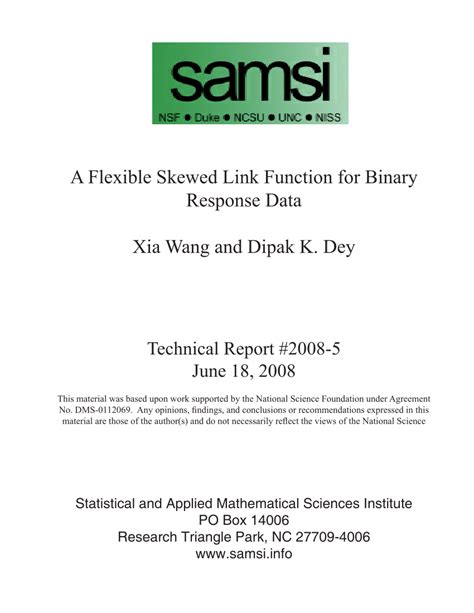 samsi
NSF ● Duke ● NCSU ● UNC ● NISS

A Flexible Skewed Link Function for Binary Response Data

Xia Wang and Dipak K. Dey

Technical Report #2008-5
June 18, 2008

This material was based upon work supported by the National Science Foundation under Agreement No. DMS-0112069. Any opinions, findings, and conclusions or recommendations expressed in this material are those of the author(s) and do not necessarily reflect the views of the National Science

Statistical and Applied Mathematical Sciences Institute
PO Box 14006
Research Triangle Park, NC 27709-4006
www.samsi.info